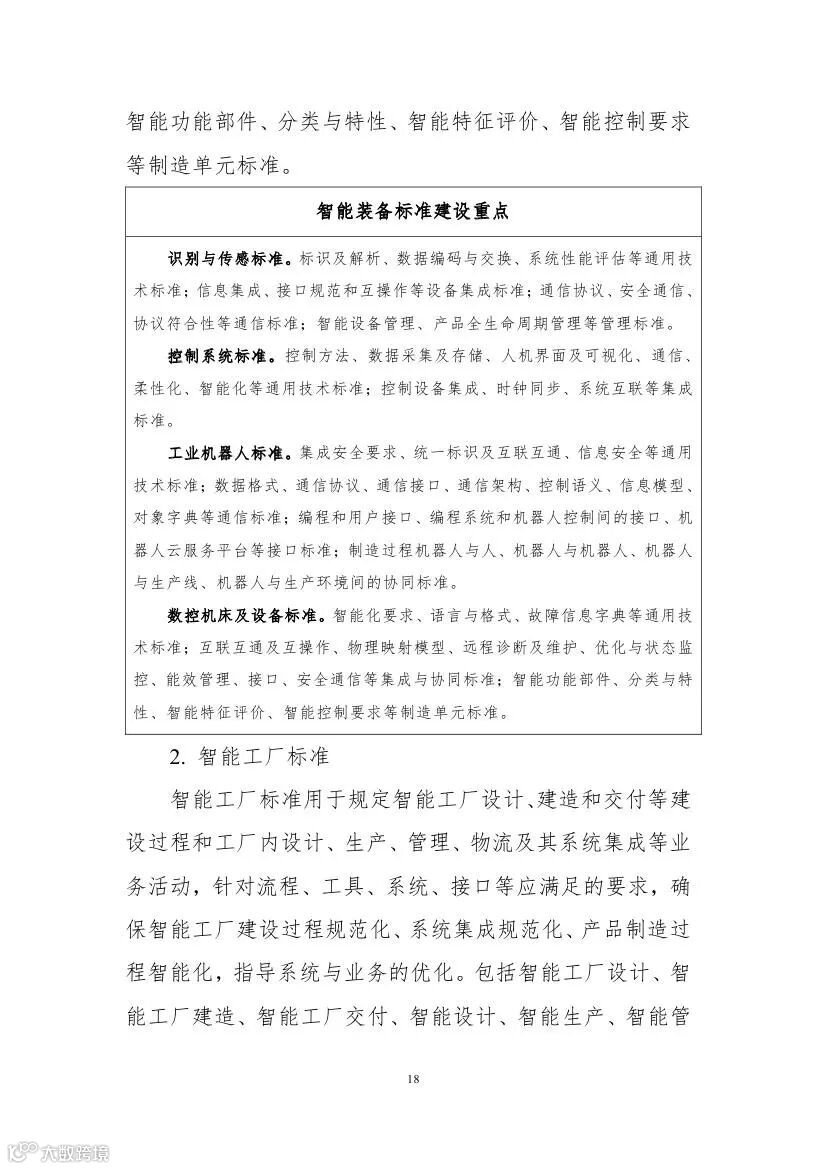 智能功能部件、分类与特性、智能特征评价、智能控制要求等制造单元标准。

智能装备标准建设重点

识别与传感标准。标识及解析、数据编码与交换、系统性能评估等通用技术标准；信息集成、接口规范和互操作等设备集成标准；通信协议、安全通信、协议符合性等通信标准；智能设备管理、产品全生命周期管理等管理标准。

控制系统标准。控制方法、数据采集及存储、人机界面及可视化、通信、柔性化、智能化等通用技术标准；控制设备集成、时钟同步、系统互联等集成标准。

工业机器人标准。集成安全要求、统一标识及互联互通、信息安全等通用技术标准；数据格式、通信协议、通信接口、通信架构、控制语义、信息模型、对象字典等通信标准；编程和用户接口、编程系统和机器人控制间的接口、机器人云服务平台等接口标准；制造过程机器人与人、机器人与机器人、机器人与生产线、机器人与生产环境间的协同标准。

数控机床及设备标准。智能化要求、语言与格式、故障信息字典等通用技术标准；互联互通及互操作、物理映射模型、远程诊断及维护、优化与状态监控、能效管理、接口、安全通信等集成与协同标准；智能功能部件、分类与特性、智能特征评价、智能控制要求等制造单元标准。

2. 智能工厂标准

智能工厂标准用于规定智能工厂设计、建造和交付等建设过程和工厂内设计、生产、管理、物流及其系统集成等业务活动，针对流程、工具、系统、接口等应满足的要求，确保智能工厂建设过程规范化、系统集成规范化、产品制造过程智能化，指导系统与业务的优化。包括智能工厂设计、智能工厂建造、智能工厂交付、智能设计、智能生产、智能管

18

大数跨境